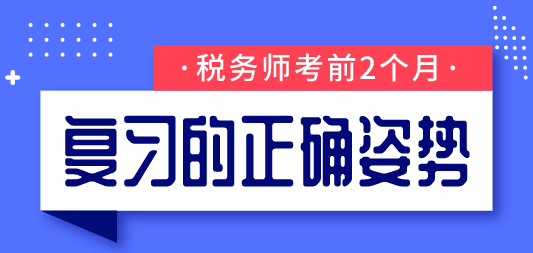 ·税务师考前2个月·

复习的正确姿势